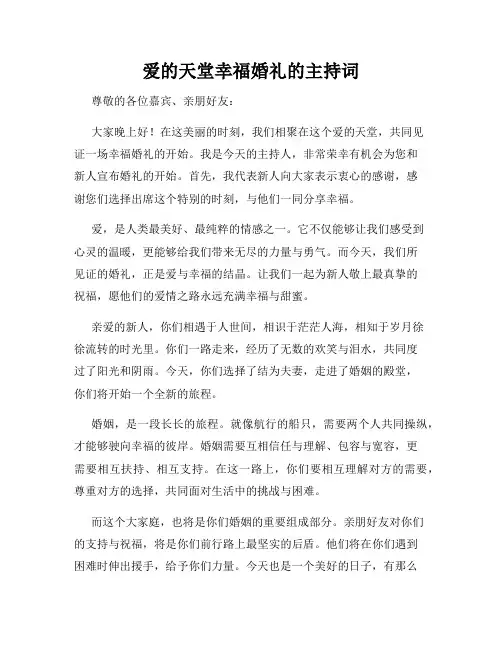 爱的天堂幸福婚礼的主持词

尊敬的各位嘉宾、亲朋好友：

大家晚上好！在这美丽的时刻，我们相聚在这个爱的天堂，共同见证一场幸福婚礼的开始。我是今天的主持人，非常荣幸有机会为您和新人宣布婚礼的开始。首先，我代表新人向大家表示衷心的感谢，感谢您们选择出席这个特别的时刻，与他们一同分享幸福。

爱，是人类最美好、最纯粹的情感之一。它不仅能够让我们感受到心灵的温暖，更能够给我们带来无尽的力量与勇气。而今天，我们所见证的婚礼，正是爱与幸福的结晶。让我们一起为新人敬上最真挚的祝福，愿他们的爱情之路永远充满幸福与甜蜜。

亲爱的新人，你们相遇于人世间，相识于茫茫人海，相知于岁月徐徐流转的时光里。你们一路走来，经历了无数的欢笑与泪水，共同度过了阳光和阴雨。今天，你们选择了结为夫妻，走进了婚姻的殿堂，你们将开始一个全新的旅程。

婚姻，是一段长长的旅程。就像航行的船只，需要两个人共同操纵，才能够驶向幸福的彼岸。婚姻需要互相信任与理解、包容与宽容，更需要相互扶持、相互支持。在这一路上，你们要相互理解对方的需要，尊重对方的选择，共同面对生活中的挑战与困难。

而这个大家庭，也将是你们婚姻的重要组成部分。亲朋好友对你们的支持与祝福，将是你们前行路上最坚实的后盾。他们将在你们遇到困难时伸出援手，给予你们力量。今天也是一个美好的日子，有那么